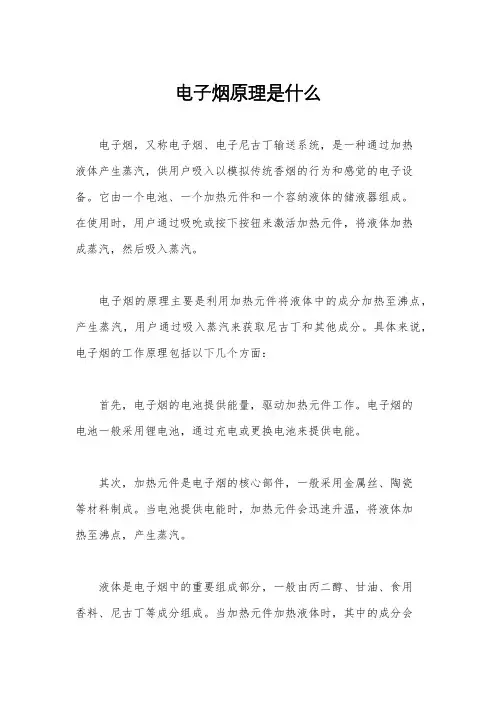 电子烟原理是什么

电子烟，又称电子烟、电子尼古丁输送系统，是一种通过加热液体产生蒸汽，供用户吸入以模拟传统香烟的行为和感觉的电子设备。它由一个电池、一个加热元件和一个容纳液体的储液器组成。在使用时，用户通过吸吮或按下按钮来激活加热元件，将液体加热成蒸汽，然后吸入蒸汽。

电子烟的原理主要是利用加热元件将液体中的成分加热至沸点，产生蒸汽，用户通过吸入蒸汽来获取尼古丁和其他成分。具体来说，电子烟的工作原理包括以下几个方面：

首先，电子烟的电池提供能量，驱动加热元件工作。电子烟的电池一般采用锂电池，通过充电或更换电池来提供电能。

其次，加热元件是电子烟的核心部件，一般采用金属丝、陶瓷等材料制成。当电池提供电能时，加热元件会迅速升温，将液体加热至沸点，产生蒸汽。

液体是电子烟中的重要组成部分，一般由丙二醇、甘油、食用香料、尼古丁等成分组成。当加热元件加热液体时，其中的成分会